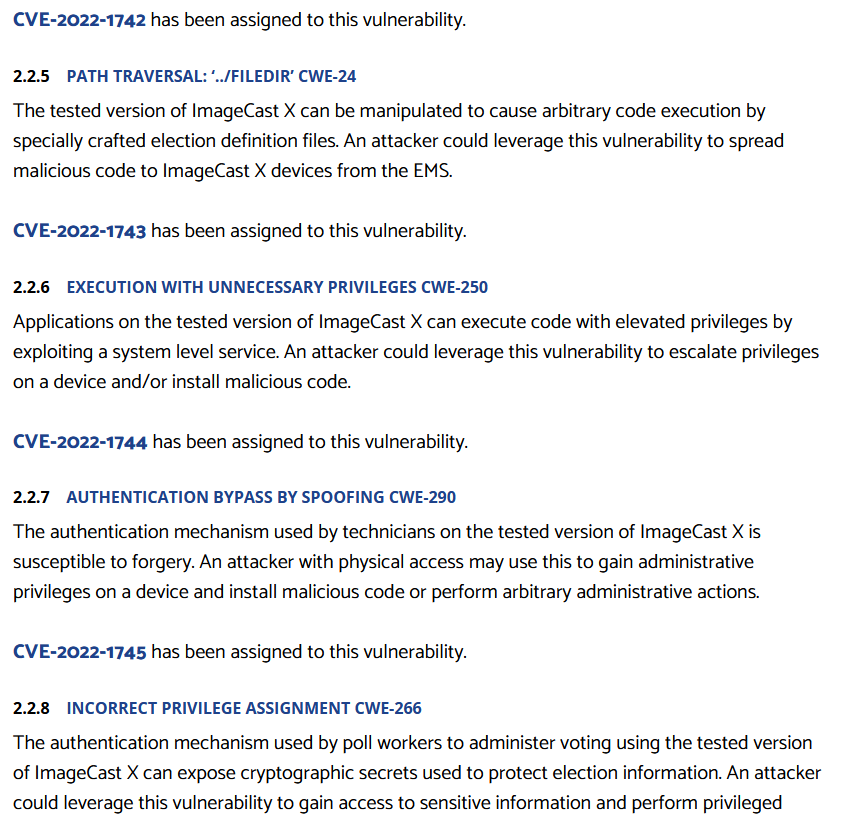 CVE-2022-1742 has been assigned to this vulnerability.

2.2.5 PATH TRAVERSAL: '../FILEDIR' CWE-24

The tested version of ImageCast X can be manipulated to cause arbitrary code execution by specially crafted election definition files. An attacker could leverage this vulnerability to spread malicious code to ImageCast X devices from the EMS.

CVE-2022-1743 has been assigned to this vulnerability.

2.2.6 EXECUTION WITH UNNECESSARY PRIVILEGES CWE-250

Applications on the tested version of ImageCast X can execute code with elevated privileges by exploiting a system level service. An attacker could leverage this vulnerability to escalate privileges on a device and/or install malicious code.

CVE-2022-1744 has been assigned to this vulnerability.

2.2.7 AUTHENTICATION BYPASS BY SPOOFING CWE-290

The authentication mechanism used by technicians on the tested version of ImageCast X is susceptible to forgery. An attacker with physical access may use this to gain administrative privileges on a device and install malicious code or perform arbitrary administrative actions.

CVE-2022-1745 has been assigned to this vulnerability.

2.2.8 INCORRECT PRIVILEGE ASSIGNMENT CWE-266

The authentication mechanism used by poll workers to administer voting using the tested version of ImageCast X can expose cryptographic secrets used to protect election information. An attacker could leverage this vulnerability to gain access to sensitive information and perform privileged